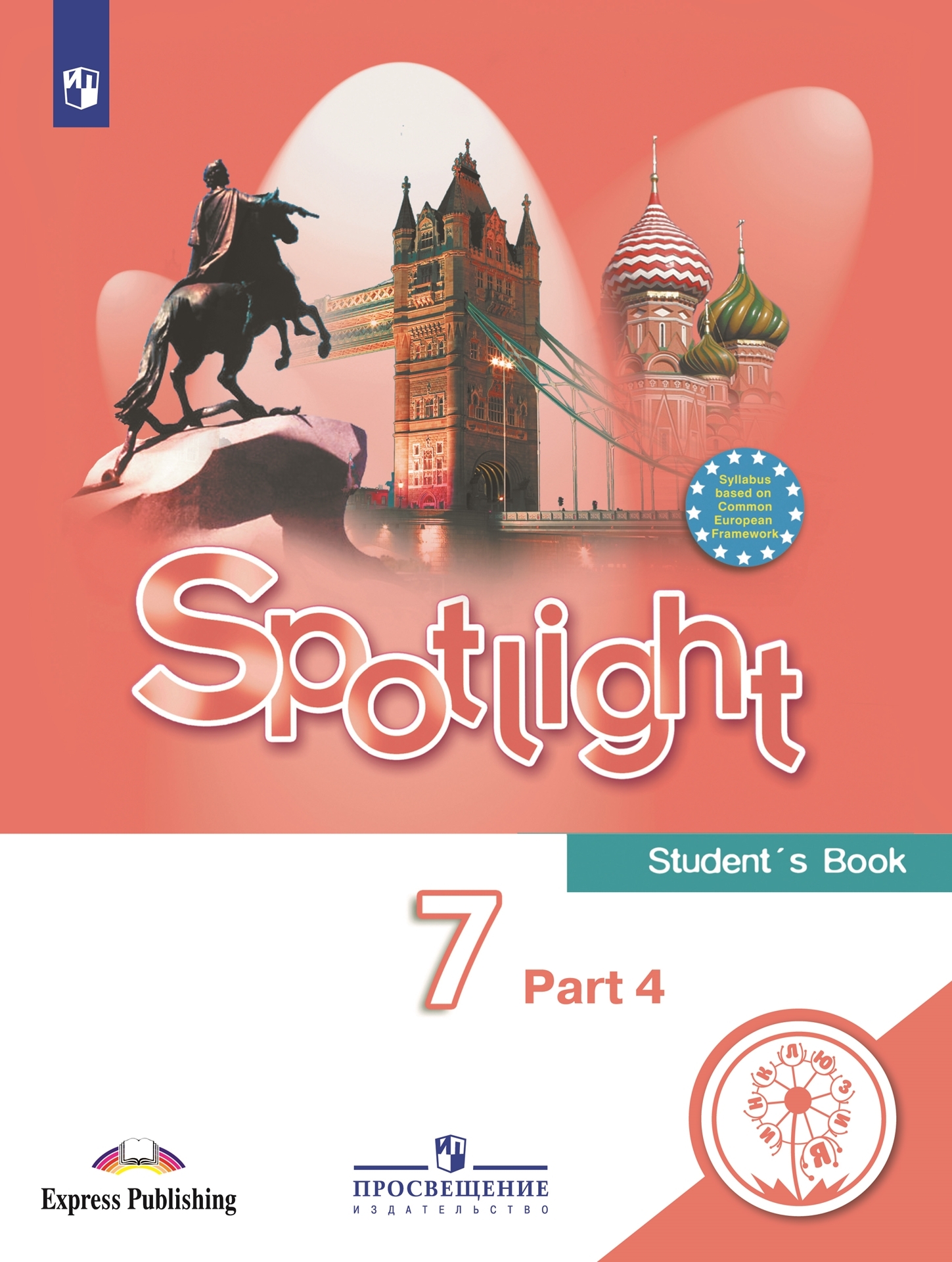 Syllabus based on Common European Framework

Spotlight

Student´s Book

7

Part 4

ИНКЛЮЗИЯ

Express Publishing

ПРОСВЕЩЕНИЕ
ИЗДАТЕЛЬСТВО